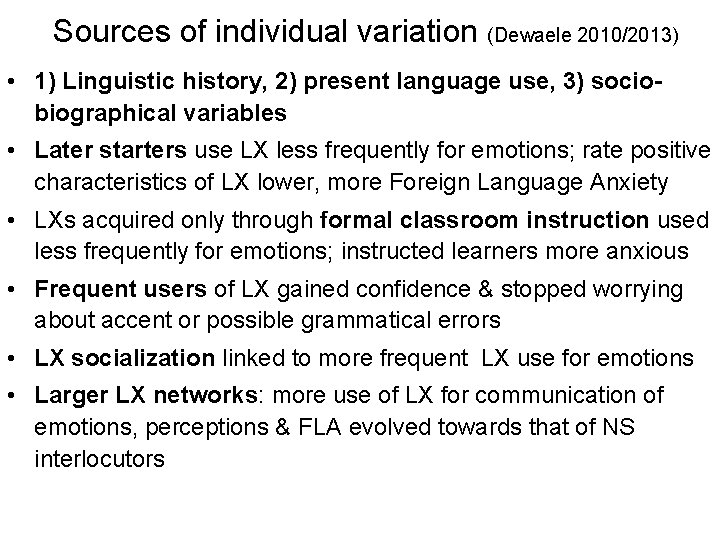 Sources of individual variation (Dewaele 2010/2013)

• 1) Linguistic history, 2) present language use, 3) socio-biographical variables

• Later starters use LX less frequently for emotions; rate positive characteristics of LX lower, more Foreign Language Anxiety

• LXs acquired only through formal classroom instruction used less frequently for emotions; instructed learners more anxious

• Frequent users of LX gained confidence & stopped worrying about accent or possible grammatical errors

• LX socialization linked to more frequent LX use for emotions

• Larger LX networks: more use of LX for communication of emotions, perceptions & FLA evolved towards that of NS interlocutors